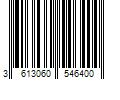 3 613060 546400